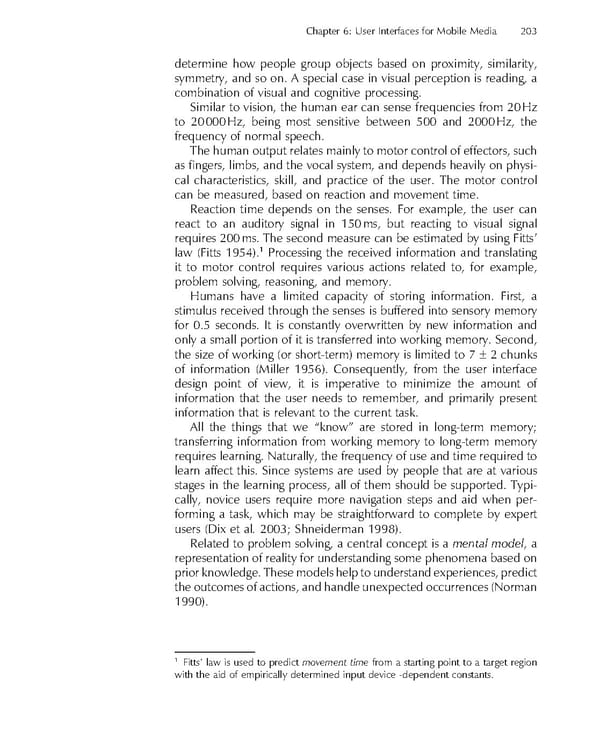 Chapter 6: User Interfaces for Mobile Media 203

determine how people group objects based on proximity, similarity, symmetry, and so on. A special case in visual perception is reading, a combination of visual and cognitive processing.

Similar to vision, the human ear can sense frequencies from 20Hz to 20000Hz, being most sensitive between 500 and 2000Hz, the frequency of normal speech.

The human output relates mainly to motor control of effectors, such as fingers, limbs, and the vocal system, and depends heavily on physical characteristics, skill, and practice of the user. The motor control can be measured, based on reaction and movement time.

Reaction time depends on the senses. For example, the user can react to an auditory signal in 150ms, but reacting to visual signal requires 200ms. The second measure can be estimated by using Fitts' law (Fitts 1954).$^1$ Processing the received information and translating it to motor control requires various actions related to, for example, problem solving, reasoning, and memory.

Humans have a limited capacity of storing information. First, a stimulus received through the senses is buffered into sensory memory for 0.5 seconds. It is constantly overwritten by new information and only a small portion of it is transferred into working memory. Second, the size of working (or short-term) memory is limited to $7 \pm 2$ chunks of information (Miller 1956). Consequently, from the user interface design point of view, it is imperative to minimize the amount of information that the user needs to remember, and primarily present information that is relevant to the current task.

All the things that we "know" are stored in long-term memory; transferring information from working memory to long-term memory requires learning. Naturally, the frequency of use and time required to learn affect this. Since systems are used by people that are at various stages in the learning process, all of them should be supported. Typically, novice users require more navigation steps and aid when performing a task, which may be straightforward to complete by expert users (Dix et al. 2003; Shneiderman 1998).

Related to problem solving, a central concept is a mental model, a representation of reality for understanding some phenomena based on prior knowledge. These models help to understand experiences, predict the outcomes of actions, and handle unexpected occurrences (Norman 1990).

$^1$ Fitts' law is used to predict movement time from a starting point to a target region with the aid of empirically determined input device -dependent constants.